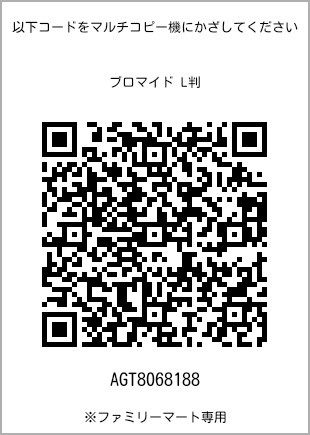 以下コードをマルチコピー機にかざしてください

ブロマイド L判

AGT8068188

※ファミリーマート専用